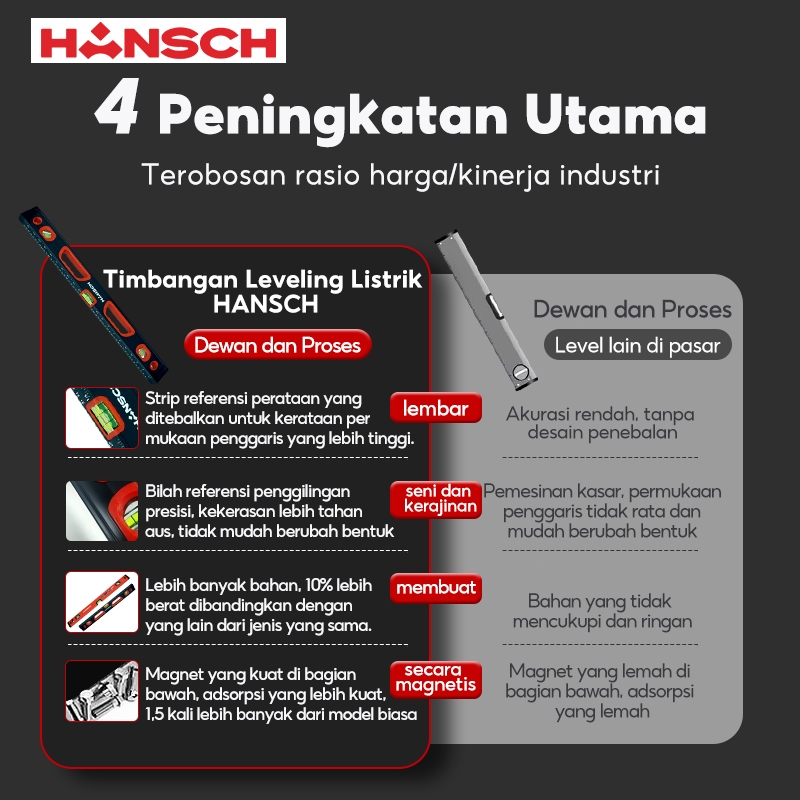 HANSCH

4 Peningkatan Utama

Terobosan rasio harga/kinerja industri

Timbangan Leveling Listrik HANSCH

Dewan dan Proses

Strip referensi perataan yang ditebalkan untuk kerataan per mukaan penggaris yang lebih tinggi.

Bilah referensi penggilingan presisi, kekerasan lebih tahan aus, tidak mudah berubah bentuk

Lebih banyak bahan, 10% lebih berat dibandingkan dengan yang lain dari jenis yang sama.

Magnet yang kuat di bagian bawah, adsorpsi yang lebih kuat, 1,5 kali lebih banyak dari model biasa

lembar

seni dan kerajinan

membuat

secara magnetis

Dewan dan Proses

Level lain di pasar

Akurasi rendah, tanpa desain penebalan

Pemesinan kasar, permukaan penggaris tidak rata dan mudah berubah bentuk

Bahan yang tidak mencukupi dan ringan

Magnet yang lemah di bagian bawah, adsorpsi yang lemah